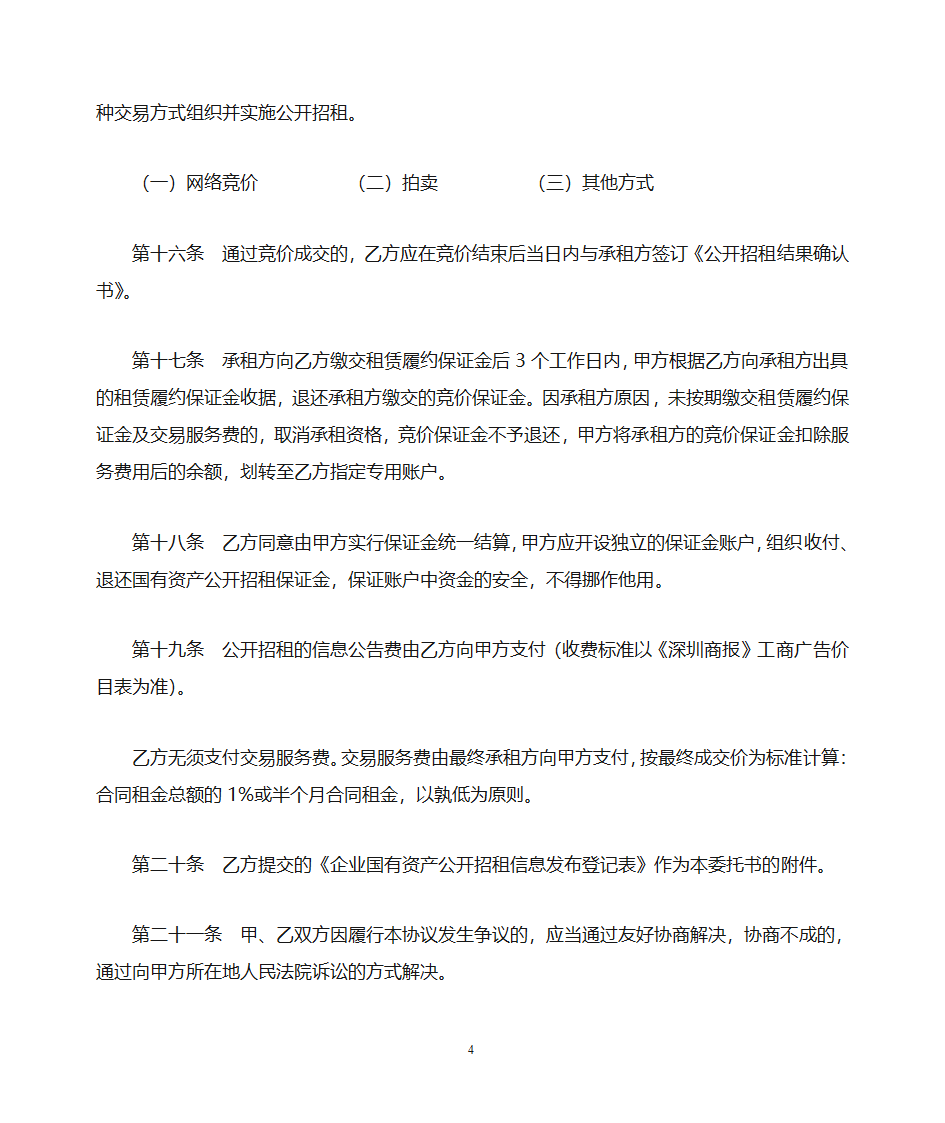 种交易方式组织并实施公开招租。

（一）网络竞价　　　　（二）拍卖　　　　（三）其他方式

第十六条　通过竞价成交的，乙方应在竞价结束后当日内与承租方签订《公开招租结果确认书》。

第十七条　承租方向乙方缴交租赁履约保证金后 3 个工作日内，甲方根据乙方向承租方出具的租赁履约保证金收据，退还承租方缴交的竞价保证金。因承租方原因，未按期缴交租赁履约保证金及交易服务费的，取消承租资格，竞价保证金不予退还，甲方将承租方的竞价保证金扣除服务费用后的余额，划转至乙方指定专用账户。

第十八条　乙方同意由甲方实行保证金统一结算，甲方应开设独立的保证金账户，组织收付、退还国有资产公开招租保证金，保证账户中资金的安全，不得挪作他用。

第十九条　公开招租的信息公告费由乙方向甲方支付（收费标准以《深圳商报》工商广告价目表为准）。

乙方无须支付交易服务费。交易服务费由最终承租方向甲方支付，按最终成交价为标准计算：合同租金总额的 1%或半个月合同租金，以孰低为原则。

第二十条　乙方提交的《企业国有资产公开招租信息发布登记表》作为本委托书的附件。

第二十一条　甲、乙双方因履行本协议发生争议的，应当通过友好协商解决，协商不成的，通过向甲方所在地人民法院诉讼的方式解决。

4